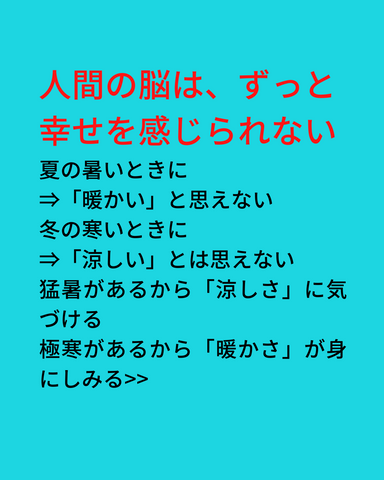 人間の脳は、ずっと幸せを感じられない

夏の暑いときに
⇒「暖かい」と思えない
冬の寒いときに
⇒「涼しい」とは思えない
猛暑があるから「涼しさ」に気づける
極寒があるから「暖かさ」が身にしみる>>